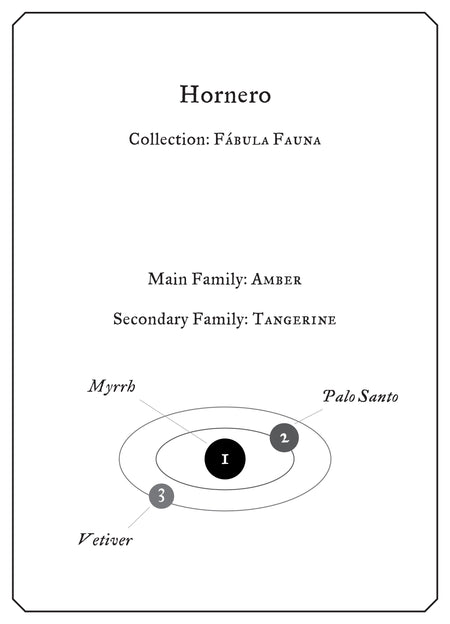 Hornero

Collection: Fábula Fauna

Main Family: Amber

Secondary Family: Tangerine

Myrrh

Palo Santo

1

2

3

Vetiver